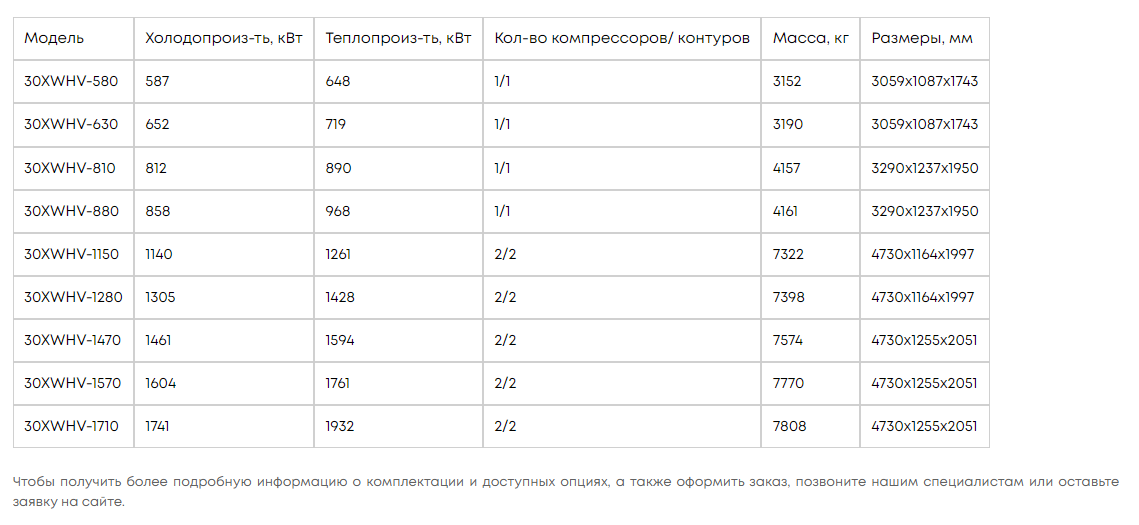 | Модель | Холодопроиз-ть, кВт | Теплопроиз-ть, кВт | Кол-во компрессоров/ контуров | Масса, кг | Размеры, мм |
|---|---|---|---|---|---|
| 30XWHV-580 | 587 | 648 | 1/1 | 3152 | 3059x1087x1743 |
| 30XWHV-630 | 652 | 719 | 1/1 | 3190 | 3059x1087x1743 |
| 30XWHV-810 | 812 | 890 | 1/1 | 4157 | 3290x1237x1950 |
| 30XWHV-880 | 858 | 968 | 1/1 | 4161 | 3290x1237x1950 |
| 30XWHV-1150 | 1140 | 1261 | 2/2 | 7322 | 4730x1164x1997 |
| 30XWHV-1280 | 1305 | 1428 | 2/2 | 7398 | 4730x1164x1997 |
| 30XWHV-1470 | 1461 | 1594 | 2/2 | 7574 | 4730x1255x2051 |
| 30XWHV-1570 | 1604 | 1761 | 2/2 | 7770 | 4730x1255x2051 |
| 30XWHV-1710 | 1741 | 1932 | 2/2 | 7808 | 4730x1255x2051 |

Чтобы получить более подробную информацию о комплектации и доступных опциях, а также оформить заказ, позвоните нашим специалистам или оставьте заявку на сайте.